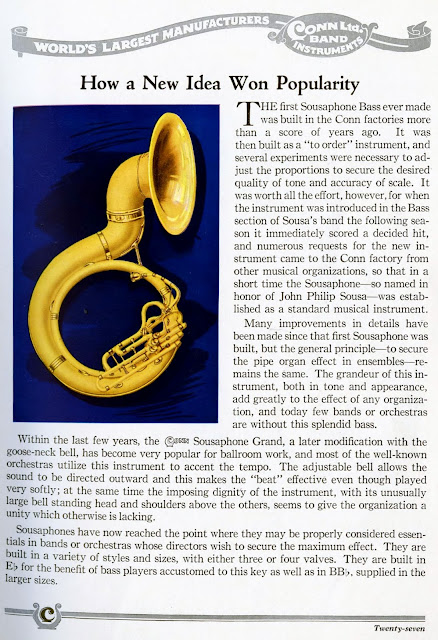 WORLD'S LARGEST MANUFACTURERS CONN Ltd. BAND INSTRUMENTS

How a New Idea Won Popularity

THE first Sousaphone Bass ever made was built in the Conn factories more than a score of years ago. It was then built as a "to order" instrument, and several experiments were necessary to adjust the proportions to secure the desired quality of tone and accuracy of scale. It was worth all the effort, however, for when the instrument was introduced in the Bass section of Sousa's band the following season it immediately scored a decided hit, and numerous requests for the new instrument came to the Conn factory from other musical organizations, so that in a short time the Sousaphone—so named in honor of John Philip Sousa—was established as a standard musical instrument.

Many improvements in details have been made since that first Sousaphone was built, but the general principle—to secure the pipe organ effect in ensembles—remains the same. The grandeur of this instrument, both in tone and appearance, add greatly to the effect of any organization, and today few bands or orchestras are without this splendid bass.

Within the last few years, the Conn Sousaphone Grand, a later modification with the goose-neck bell, has become very popular for ballroom work, and most of the well-known orchestras utilize this instrument to accent the tempo. The adjustable bell allows the sound to be directed outward and this makes the "beat" effective even though played very softly; at the same time the imposing dignity of the instrument, with its unusually large bell standing head and shoulders above the others, seems to give the organization a unity which otherwise is lacking.

Sousaphones have now reached the point where they may be properly considered essentials in bands or orchestras whose directors wish to secure the maximum effect. They are built in a variety of styles and sizes, with either three or four valves. They are built in E♭ for the benefit of bass players accustomed to this key as well as in BB♭, supplied in the larger sizes.

C

Twenty-seven